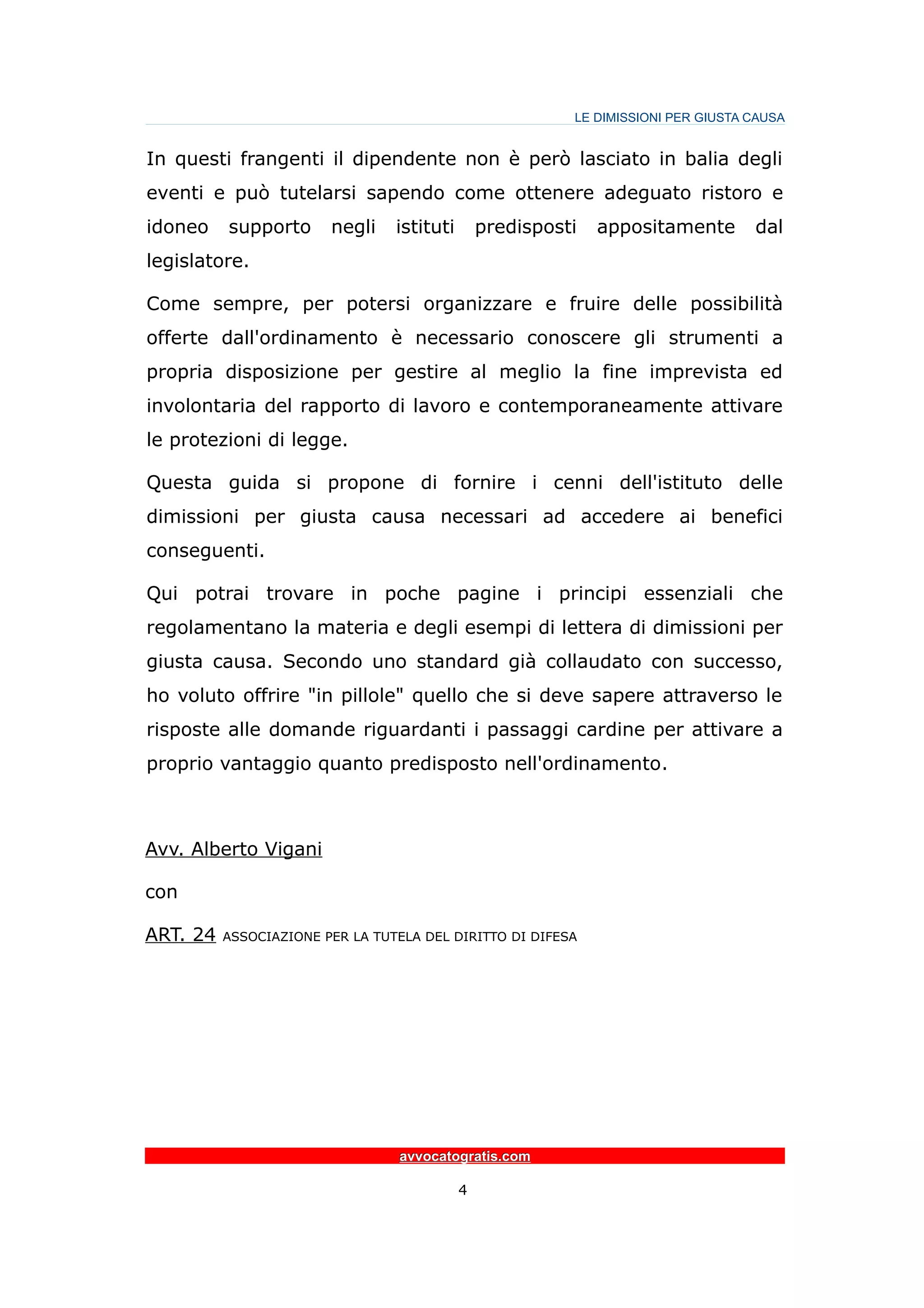 LE DIMISSIONI PER GIUSTA CAUSA

In questi frangenti il dipendente non è però lasciato in balia degli eventi e può tutelarsi sapendo come ottenere adeguato ristoro e idoneo supporto negli istituti predisposti appositamente dal legislatore.

Come sempre, per potersi organizzare e fruire delle possibilità offerte dall'ordinamento è necessario conoscere gli strumenti a propria disposizione per gestire al meglio la fine imprevista ed involontaria del rapporto di lavoro e contemporaneamente attivare le protezioni di legge.

Questa guida si propone di fornire i cenni dell'istituto delle dimissioni per giusta causa necessari ad accedere ai benefici conseguenti.

Qui potrai trovare in poche pagine i principi essenziali che regolamentano la materia e degli esempi di lettera di dimissioni per giusta causa. Secondo uno standard già collaudato con successo, ho voluto offrire "in pillole" quello che si deve sapere attraverso le risposte alle domande riguardanti i passaggi cardine per attivare a proprio vantaggio quanto predisposto nell'ordinamento.

Avv. Alberto Vigani

con

ART. 24 ASSOCIAZIONE PER LA TUTELA DEL DIRITTO DI DIFESA

avvocatogratis.com

4